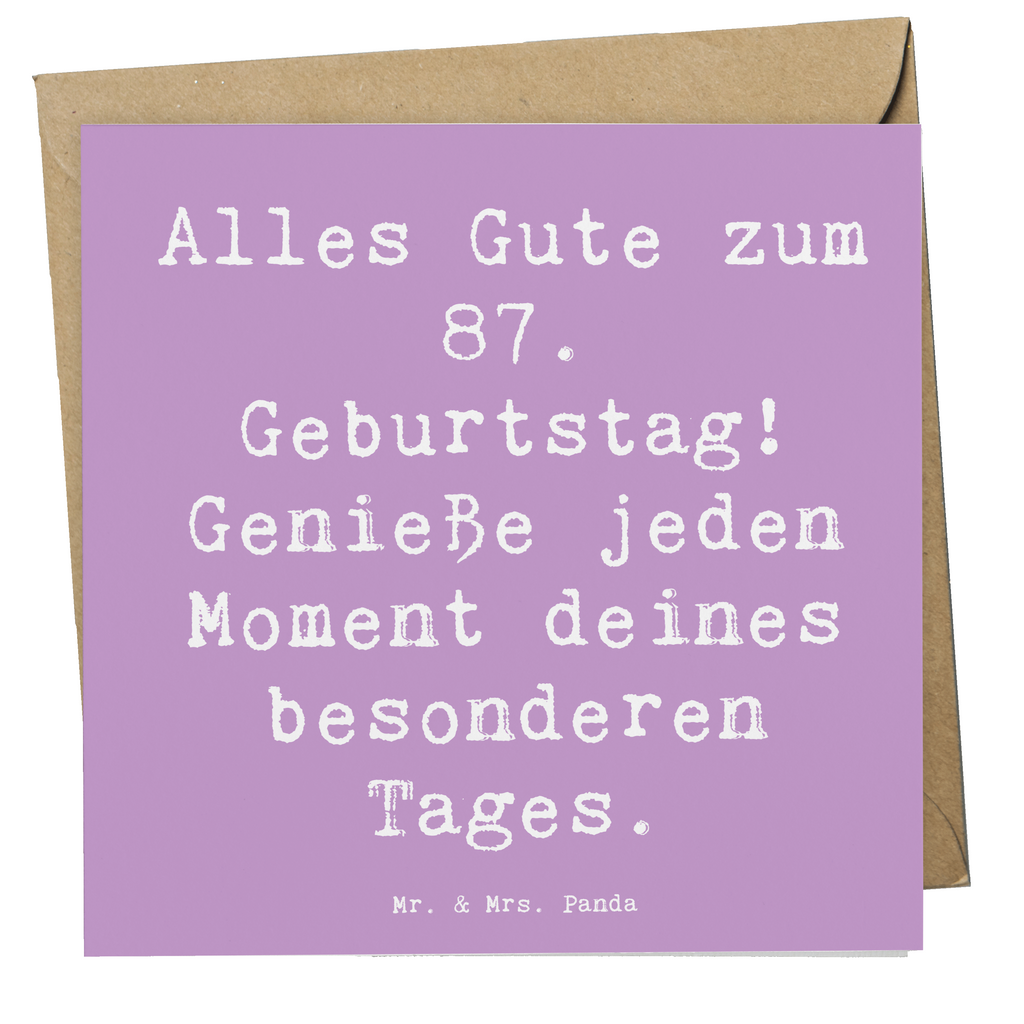 Alles Gute zum 87. Geburtstag! Genieße jeden Moment deines besonderen Tages.

Mr. & Mrs. Panda